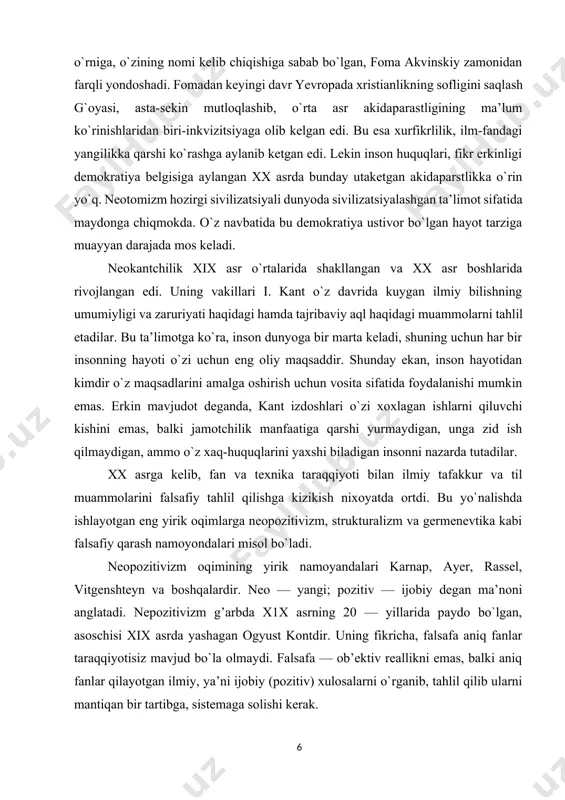 o`rniga, o`zining nomi kelib chiqishiga sabab bo`lgan, Foma Akvinskiy zamonidan farqli yondoshadi. Fomadan keyingi davr Yevropada xristianlikning sofligini saqlash G`oyasi, asta-sekin mutloqlashib, o`rta asr akidaparastligining ma'lum ko`rinishlaridan biri-inkvizitsiyaga olib kelgan edi. Bu esa xurfikrlilik, ilm-fandagi yangilikka qarshi ko`rashga aylanib ketgan edi. Lekin inson huquqlari, fikr erkinligi demokratiya belgisiga aylangan XX asrda bunday utaketgan akidaparstlikka o`rin yo`q. Neotomizm hozirgi sivilizatsiyali dunyoda sivilizatsiyalashgan ta'limot sifatida maydonga chiqmokda. O`z navbatida bu demokratiya ustivor bo`lgan hayot tarziga muayyan darajada mos keladi.

Neokantchilik XIX asr o`rtalarida shakllangan va XX asr boshlarida rivojlangan edi. Uning vakillari I. Kant o`z davrida kuygan ilmiy bilishning umumiyligi va zaruriyati haqidagi hamda tajribaviy aql haqidagi muammolarni tahlil etadilar. Bu ta'limotga ko`ra, inson dunyoga bir marta keladi, shuning uchun har bir insonning hayoti o`zi uchun eng oliy maqsaddir. Shunday ekan, inson hayotidan kimdir o`z maqsadlarini amalga oshirish uchun vosita sifatida foydalanishi mumkin emas. Erkin mavjudot deganda, Kant izdoshlari o`zi xoxlagan ishlarni qiluvchi kishini emas, balki jamotchilik manfaatiga qarshi yurmaydigan, unga zid ish qilmaydigan, ammo o`z xaq-huquqlarini yaxshi biladigan insonni nazarda tutadilar.

XX asrga kelib, fan va texnika taraqqiyoti bilan ilmiy tafakkur va til muammolarini falsafiy tahlil qilishga kizikish nixoyatda ortdi. Bu yo`nalishda ishlayotgan eng yirik oqimlarga neopozitivizm, strukturalizm va germenevtika kabi falsafiy qarash namoyondalari misol bo`ladi.

Neopozitivizm oqimining yirik namoyandalari Karnap, Ayer, Rassel, Vitgenshteyn va boshqalardir. Neo — yangi; pozitiv — ijobiy degan ma'noni anglatadi. Nepozitivizm g'arbda X1X asrning 20 — yillarida paydo bo`lgan, asoschisi XIX asrda yashagan Ogyust Kontdir. Uning fikricha, falsafa aniq fanlar taraqqiyotisiz mavjud bo`la olmaydi. Falsafa — ob'ektiv reallikni emas, balki aniq fanlar qilayotgan ilmiy, ya'ni ijobiy (pozitiv) xulosalarni o`rganib, tahlil qilib ularni mantiqan bir tartibga, sistemaga solishi kerak.

6